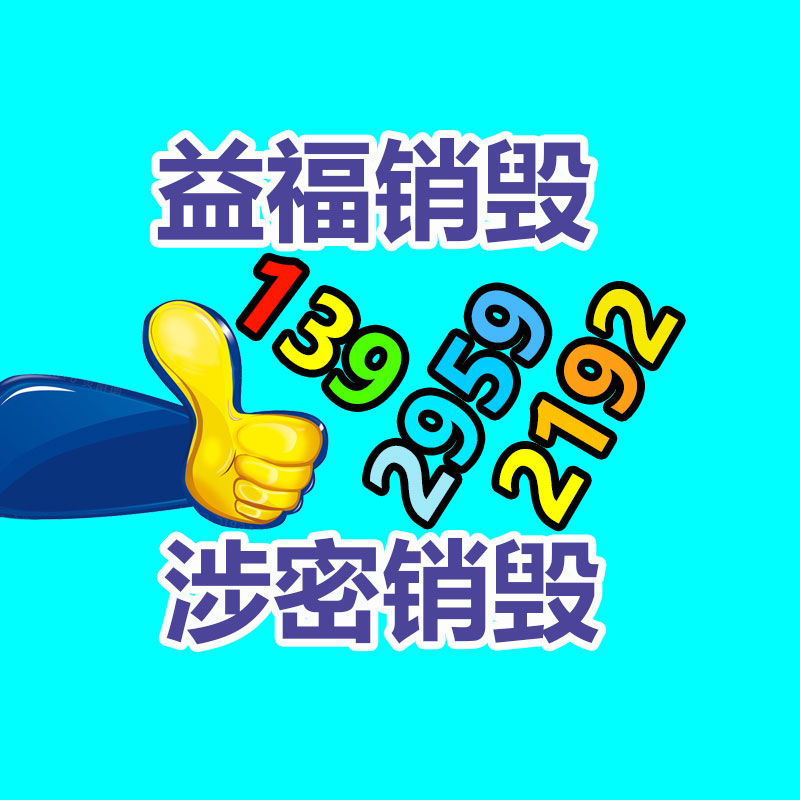 益福销毁

139
2959
2192

涉密销毁